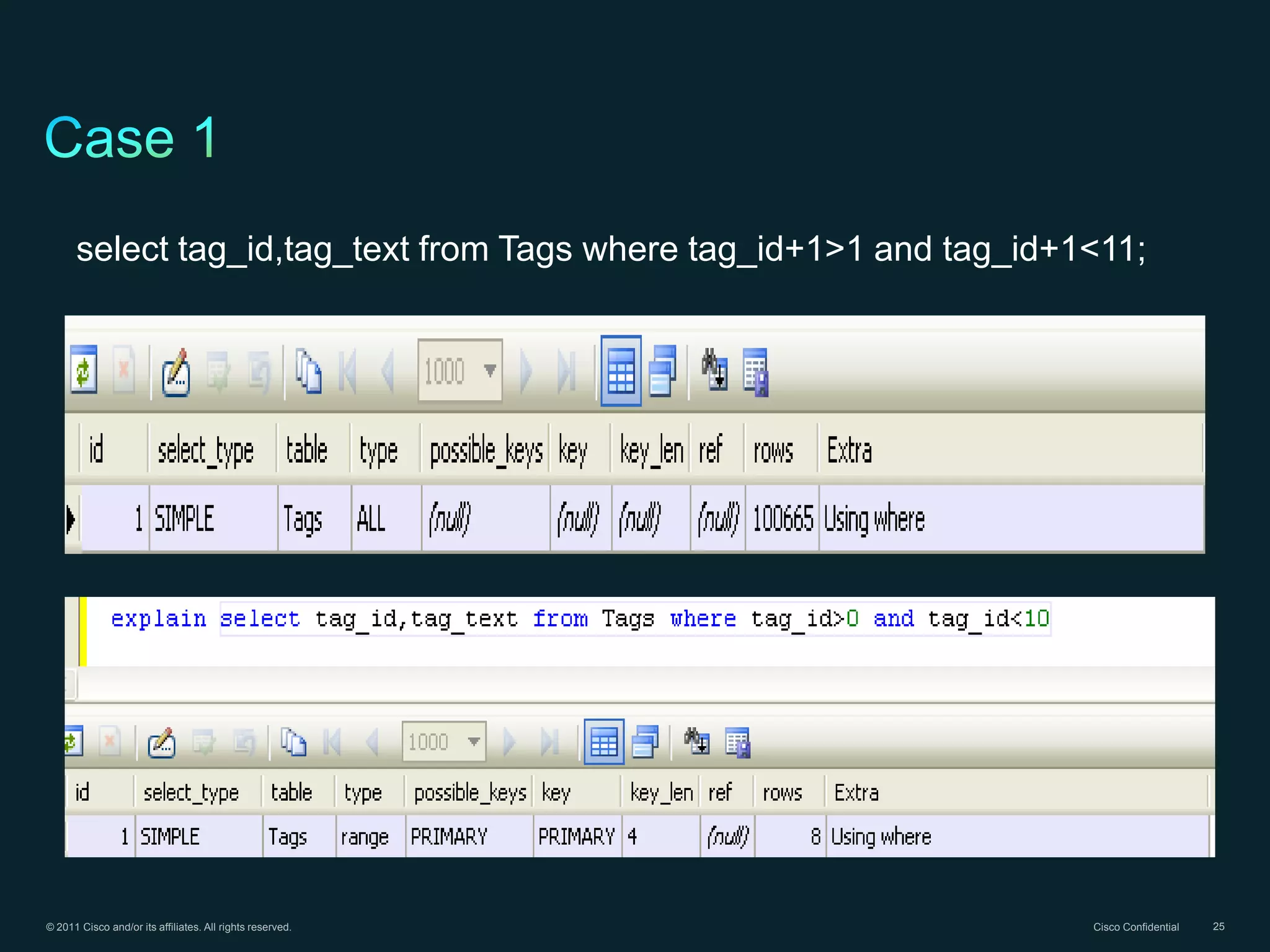 Case 1

select tag_id,tag_text from Tags where tag_id+1>1 and tag_id+1<11;

1000

| id | select_type | table | type | possible_keys | key | key_len | ref | rows | Extra |
|---|---|---|---|---|---|---|---|---|---|
| 1 | SIMPLE | Tags | ALL | (null) | (null) | (null) | (null) | 100665 | Using where |

explain select tag_id,tag_text from Tags where tag_id>0 and tag_id<10

1000

| id | select_type | table | type | possible_keys | key | key_len | ref | rows | Extra |
|---|---|---|---|---|---|---|---|---|---|
| 1 | SIMPLE | Tags | range | PRIMARY | PRIMARY | 4 | (null) | 8 | Using where |

© 2011 Cisco and/or its affiliates. All rights reserved.

Cisco Confidential 25